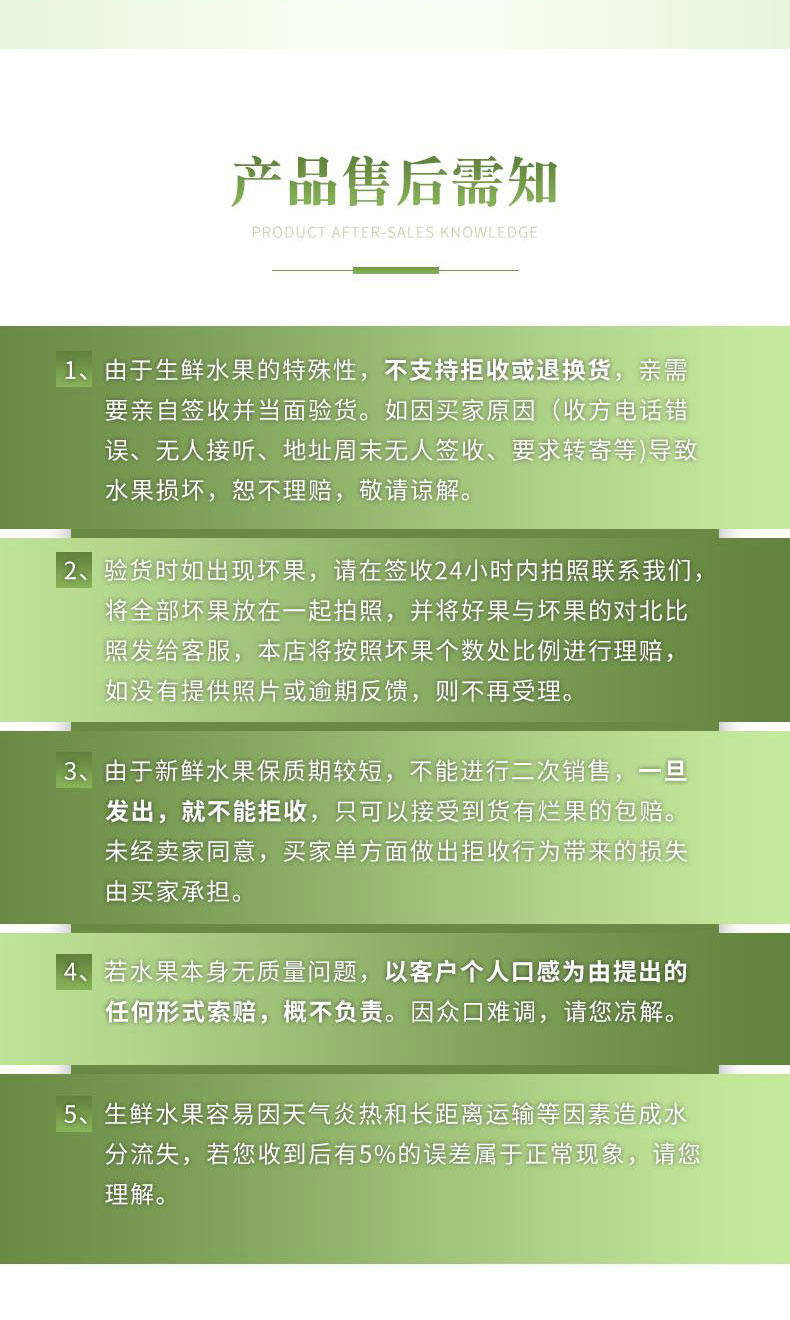 产品售后需知

PRODUCT AFTER-SALES KNOWLEDGE

1、由于生鲜水果的特殊性，不支持拒收或退换货，亲需要亲自签收并当面验货。如因买家原因（收方电话错误、无人接听、地址周末无人签收、要求转寄等)导致水果损坏，恕不理赔，敬请谅解。

2、验货时如出现坏果，请在签收24小时内拍照联系我们，将全部坏果放在一起拍照，并将好果与坏果的对北比照发给客服，本店将按照坏果个数处比例进行理赔，如没有提供照片或逾期反馈，则不再受理。

3、由于新鲜水果保质期较短，不能进行二次销售，一旦发出，就不能拒收，只可以接受到货有烂果的包赔。未经卖家同意，买家单方面做出拒收行为带来的损失由买家承担。

4、若水果本身无质量问题，以客户个人口感为由提出的任何形式索赔，概不负责。因众口难调，请您凉解。

5、生鲜水果容易因天气炎热和长距离运输等因素造成水分流失，若您收到后有5%的误差属于正常现象，请您理解。